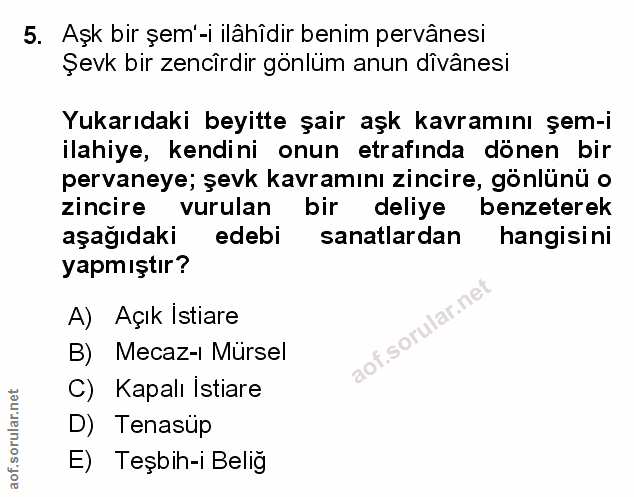 5. Aşk bir şem'-i ilâhîdir benim pervânesi
Şevk bir zencîrdir gönlüm anun dîvânesi

Yukarıdaki beyitte şair aşk kavramını şem-i ilahiye, kendini onun etrafında dönen bir pervaneye; şevk kavramını zincire, gönlünü o zincire vurulan bir deliye benzeterek aşağıdaki edebi sanatlardan hangisini yapmıştır?

A) Açık İstiare
B) Mecaz-ı Mürsel
C) Kapalı İstiare
D) Tenasüp
E) Teşbih-i Beliğ

aof.sorular.net

aof.sorular.net